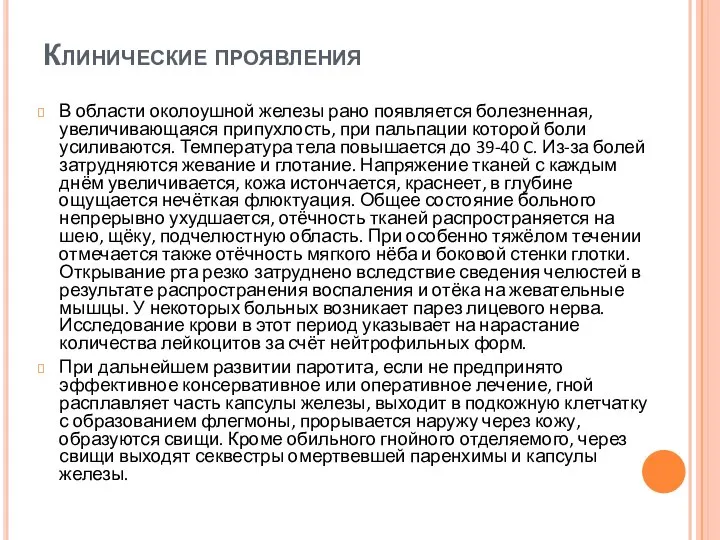 Клинические проявления

В области околоушной железы рано появляется болезненная, увеличивающаяся припухлость, при пальпации которой боли усиливаются. Температура тела повышается до 39-40 С. Из-за болей затрудняются жевание и глотание. Напряжение тканей с каждым днём увеличивается, кожа истончается, краснеет, в глубине ощущается нечёткая флюктуация. Общее состояние больного непрерывно ухудшается, отёчность тканей распространяется на шею, щёку, подчелюстную область. При особенно тяжёлом течении отмечается также отёчность мягкого нёба и боковой стенки глотки. Открывание рта резко затруднено вследствие сведения челюстей в результате распространения воспаления и отёка на жевательные мышцы. У некоторых больных возникает парез лицевого нерва. Исследование крови в этот период указывает на нарастание количества лейкоцитов за счёт нейтрофильных форм.

При дальнейшем развитии паротита, если не предпринято эффективное консервативное или оперативное лечение, гной расплавляет часть капсулы железы, выходит в подкожную клетчатку с образованием флегмоны, прорывается наружу через кожу, образуются свищи. Кроме обильного гнойного отделяемого, через свищи выходят секвестры омертвевшей паренхимы и капсулы железы.